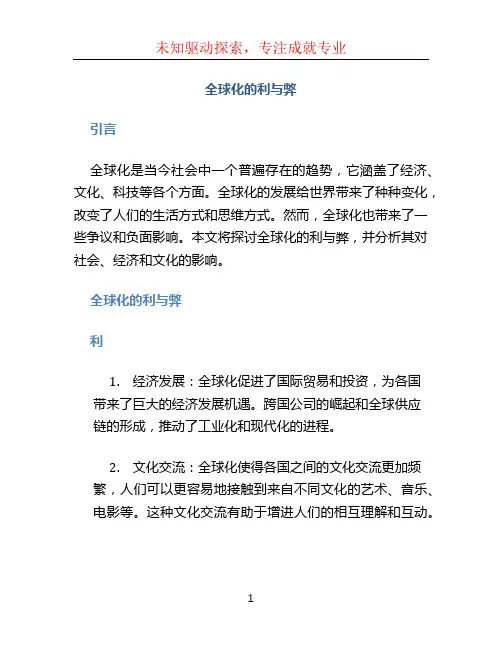 未知驱动探索，专注成就专业

全球化的利与弊

引言

全球化是当今社会中一个普遍存在的趋势，它涵盖了经济、文化、科技等各个方面。全球化的发展给世界带来了种种变化，改变了人们的生活方式和思维方式。然而，全球化也带来了一些争议和负面影响。本文将探讨全球化的利与弊，并分析其对社会、经济和文化的影响。

全球化的利与弊

利

1. 经济发展：全球化促进了国际贸易和投资，为各国带来了巨大的经济发展机遇。跨国公司的崛起和全球供应链的形成，推动了工业化和现代化的进程。

2. 文化交流：全球化使得各国之间的文化交流更加频繁，人们可以更容易地接触到来自不同文化的艺术、音乐、电影等。这种文化交流有助于增进人们的相互理解和互动。

1